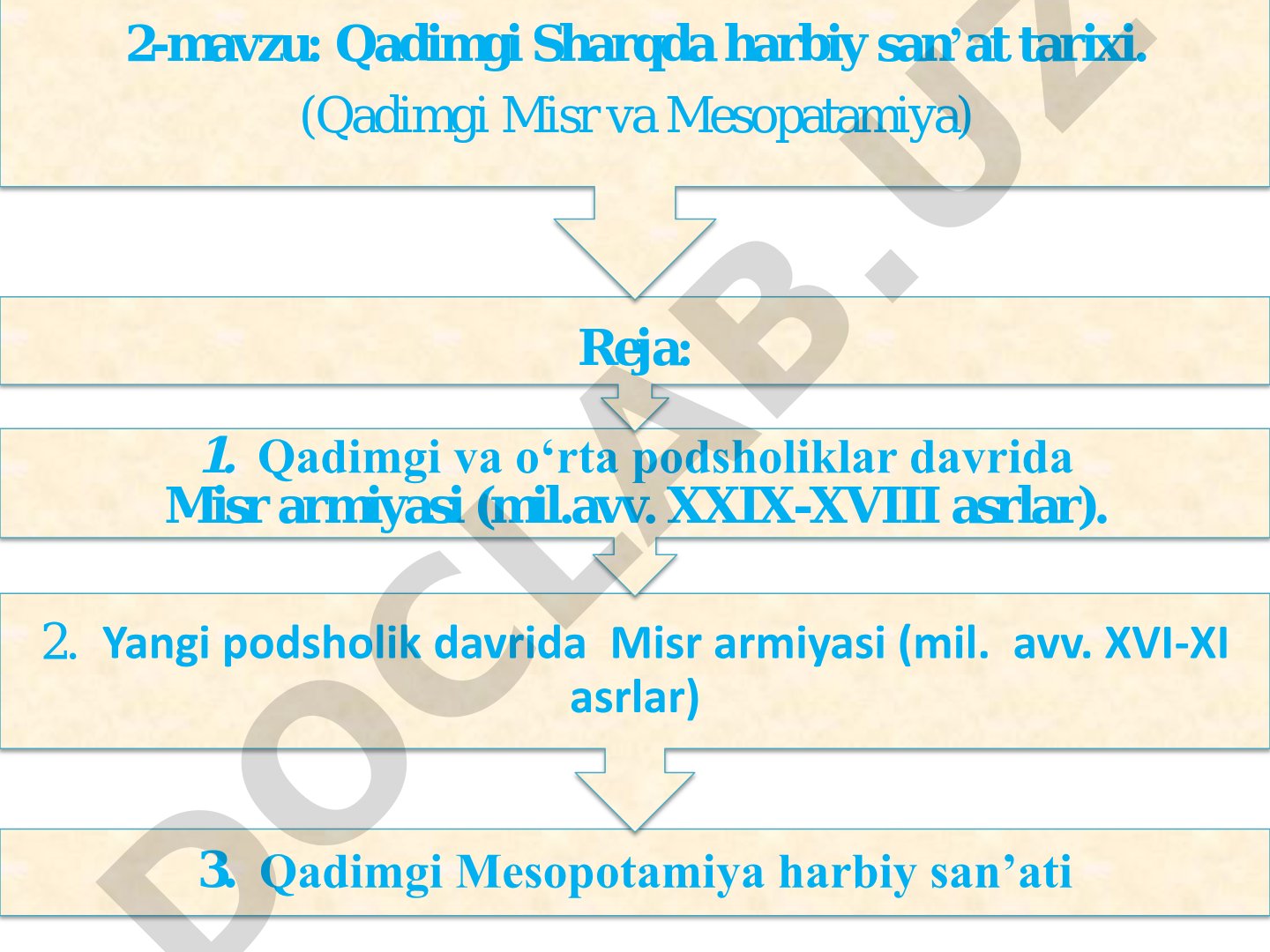 2-mavzu: Qadimgi Sharqda harbiy san’at tarixi.
(Qadimgi Misr va Mesopatamiya)

Reja:

1. Qadimgi va o‘rta podsholiklar davrida Misr armiyasi (mil.avv. XXIX-XVIII asrlar).

2. Yangi podsholik davrida Misr armiyasi (mil. avv. XVI-XI asrlar)

3. Qadimgi Mesopotamiya harbiy san’ati

DOCLAB.UZ